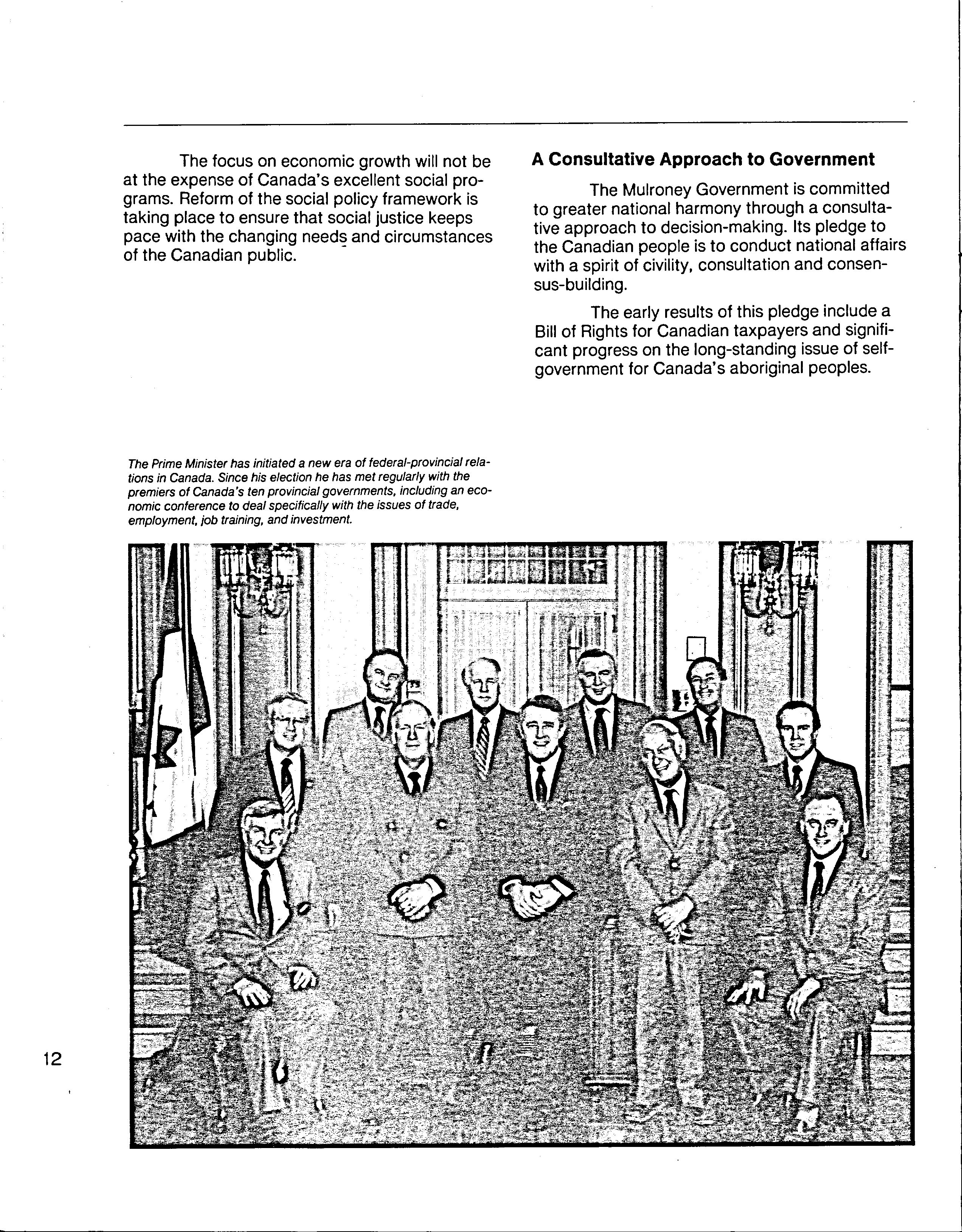 The focus on economic growth will not be at the expense of Canada's excellent social programs. Reform of the social policy framework is taking place to ensure that social justice keeps pace with the changing needs and circumstances of the Canadian public.

A Consultative Approach to Government

The Mulroney Government is committed to greater national harmony through a consultative approach to decision-making. Its pledge to the Canadian people is to conduct national affairs with a spirit of civility, consultation and consensus-building.

The early results of this pledge include a Bill of Rights for Canadian taxpayers and significant progress on the long-standing issue of self-government for Canada's aboriginal peoples.

The Prime Minister has initiated a new era of federal-provincial relations in Canada. Since his election he has met regularly with the premiers of Canada's ten provincial governments, including an economic conference to deal specifically with the issues of trade, employment, job training, and investment.

12